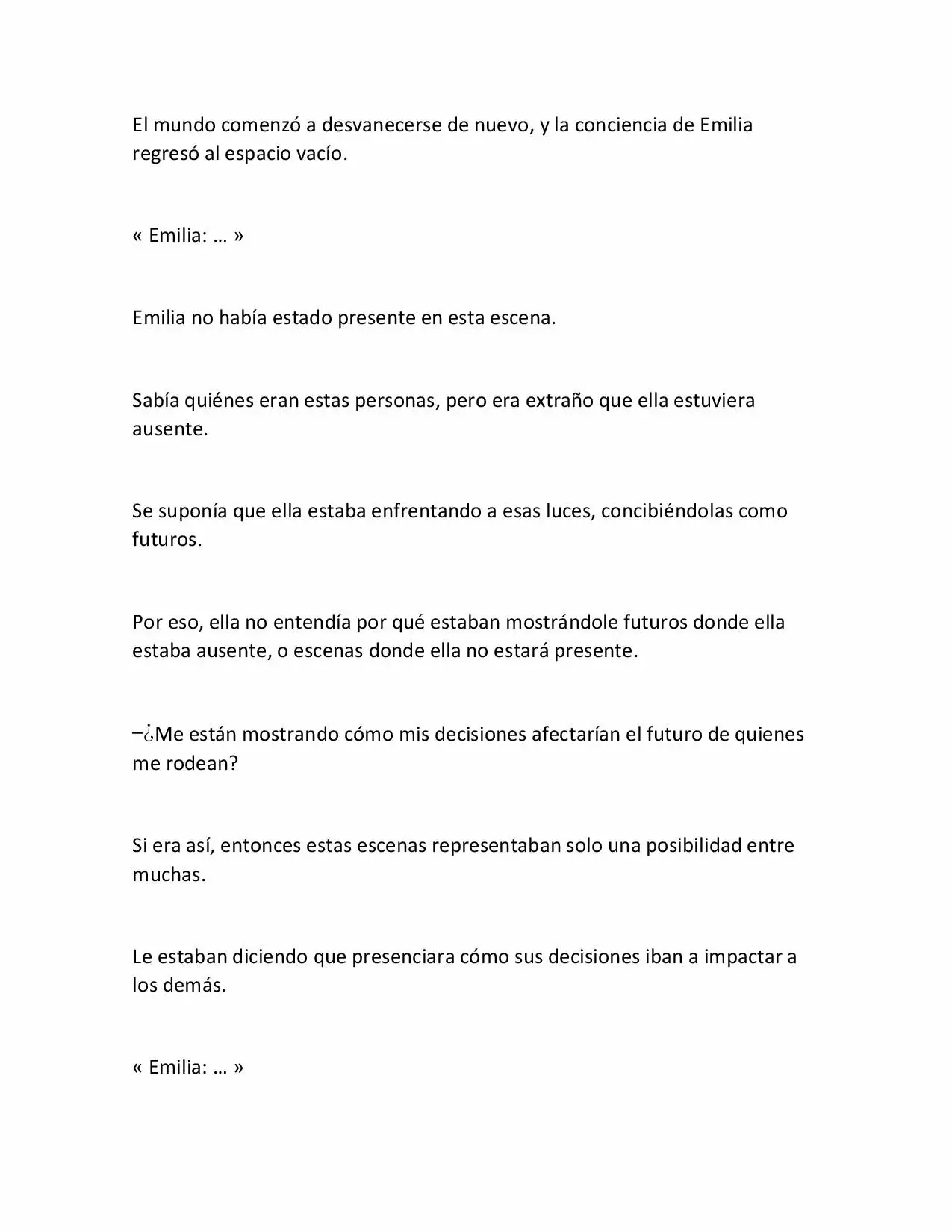 El mundo comenzó a desvanecerse de nuevo, y la conciencia de Emilia regresó al espacio vacío.

« Emilia: … »

Emilia no había estado presente en esta escena.

Sabía quiénes eran estas personas, pero era extraño que ella estuviera ausente.

Se suponía que ella estaba enfrentando a esas luces, concibiéndolas como futuros.

Por eso, ella no entendía por qué estaban mostrándole futuros donde ella estaba ausente, o escenas donde ella no estará presente.

–¿Me están mostrando cómo mis decisiones afectarían el futuro de quienes me rodean?

Si era así, entonces estas escenas representaban solo una posibilidad entre muchas.

Le estaban diciendo que presenciara cómo sus decisiones iban a impactar a los demás.

« Emilia: … »